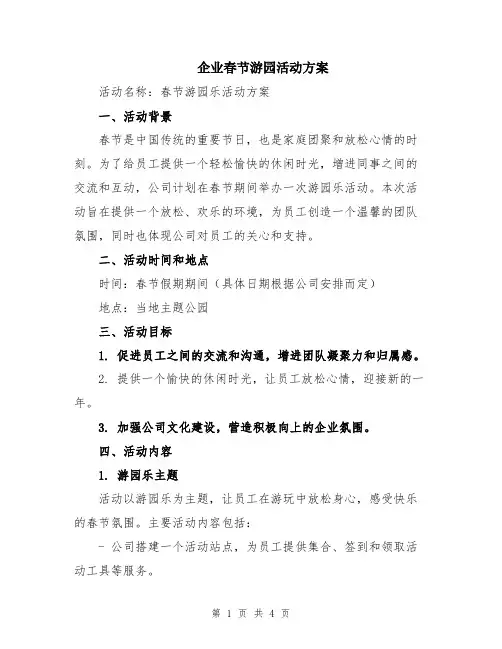 企业春节游园活动方案

活动名称：春节游园乐活动方案

一、活动背景

春节是中国传统的重要节日，也是家庭团聚和放松心情的时刻。为了给员工提供一个轻松愉快的休闲时光，增进同事之间的交流和互动，公司计划在春节期间举办一次游园乐活动。本次活动旨在提供一个放松、欢乐的环境，为员工创造一个温馨的团队氛围，同时也体现公司对员工的关心和支持。

二、活动时间和地点

时间：春节假期期间（具体日期根据公司安排而定）

地点：当地主题公园

三、活动目标

1. 促进员工之间的交流和沟通，增进团队凝聚力和归属感。

2. 提供一个愉快的休闲时光，让员工放松心情，迎接新的一年。

3. 加强公司文化建设，营造积极向上的企业氛围。

四、活动内容

1. 游园乐主题

活动以游园乐为主题，让员工在游玩中放松身心，感受快乐的春节氛围。主要活动内容包括：

- 公司搭建一个活动站点，为员工提供集合、签到和领取活动工具等服务。

第 1 页 共 4 页